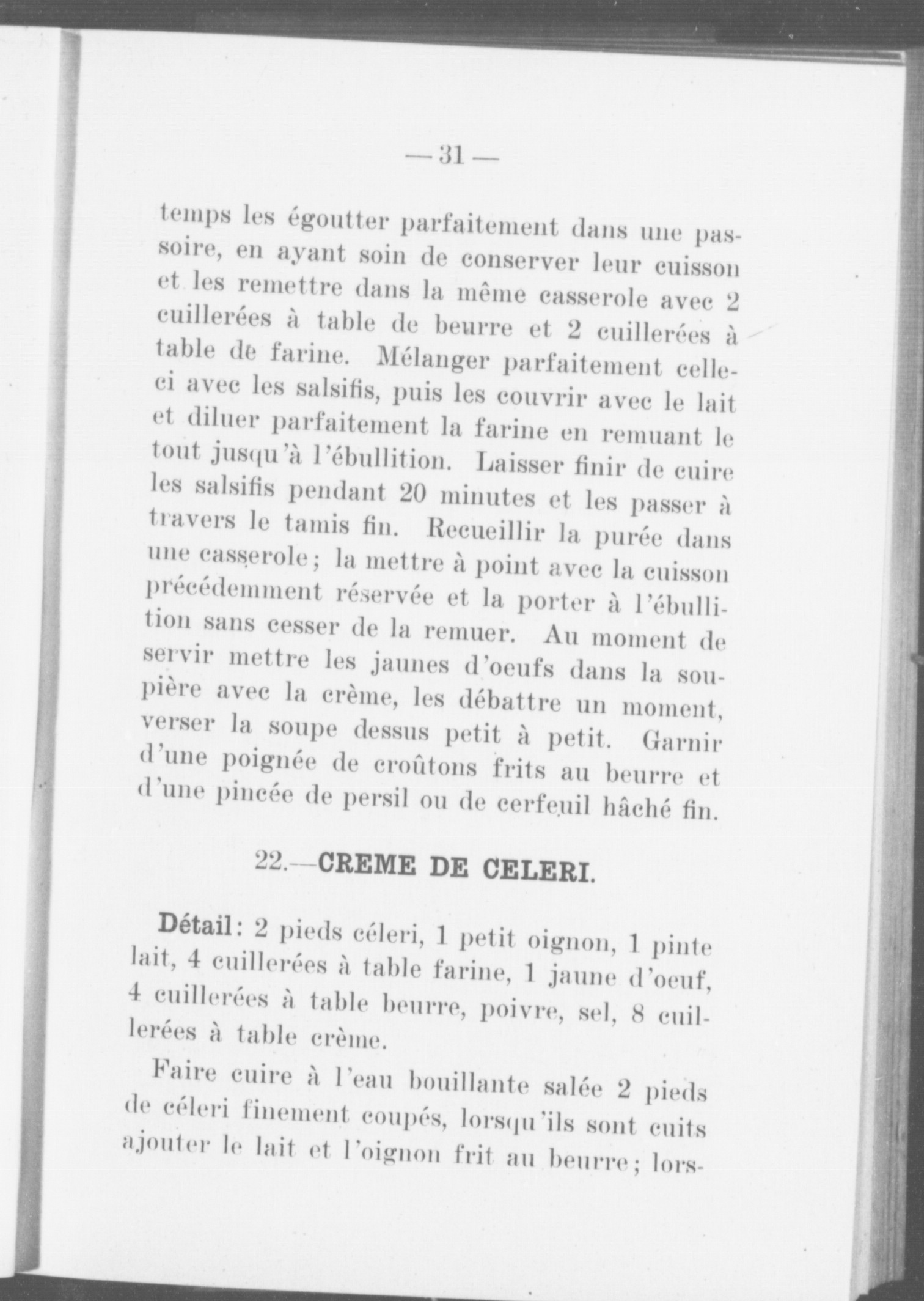 — 31 —

temps les égoutter parfaitement dans une passoire, en ayant soin de conserver leur cuisson et les remettre dans la même casserole avec 2 cuillerées à table de beurre et 2 cuillerées à table de farine. Mélanger parfaitement celle-ci avec les salsifis, puis les couvrir avec le lait et diluer parfaitement la farine en remuant le tout jusqu'à l'ébullition. Laisser finir de cuire les salsifis pendant 20 minutes et les passer à travers le tamis fin. Recueillir la purée dans une casserole; la mettre à point avec la cuisson précédemment réservée et la porter à l'ébullition sans cesser de la remuer. Au moment de servir mettre les jaunes d'oeufs dans la soupière avec la crème, les débattre un moment, verser la soupe dessus petit à petit. Garnir d'une poignée de croûtons frits au beurre et d'une pincée de persil ou de cerfeuil hâché fin.

22.—CREME DE CELERI.

Détail: 2 pieds céleri, 1 petit oignon, 1 pinte lait, 4 cuillerées à table farine, 1 jaune d'oeuf, 4 cuillerées à table beurre, poivre, sel, 8 cuillerées à table crème.

Faire cuire à l'eau bouillante salée 2 pieds de céleri finement coupés, lorsqu'ils sont cuits ajouter le lait et l'oignon frit au beurre; lors-